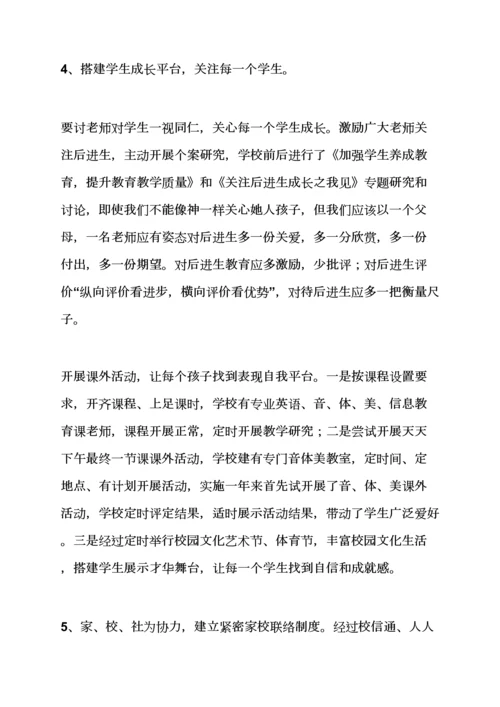 4、搭建学生成长平台，关注每一个学生。

要讨老师对学生一视同仁，关心每一个学生成长。激励广大老师关注后进生，主动开展个案研究，学校前后进行了《加强学生养成教育，提升教育教学质量》和《关注后进生成长之我见》专题研究和讨论，即使我们不能像神一样关心她人孩子，但我们应该以一个父母，一名老师应有姿态对后进生多一份关爱，多一分欣赏，多一份付出，多一份期望。对后进生教育应多激励，少批评；对后进生评价“纵向评价看进步，横向评价看优势”，对待后进生应多一把衡量尺子。

开展课外活动，让每个孩子找到表现自我平台。一是按课程设置要求，开齐课程、上足课时，学校有专业英语、音、体、美、信息教育课老师，课程开展正常，定时开展教学研究；二是尝试开展天天下午最终一节课课外活动，学校建有专门音体美教室，定时间、定地点、有计划开展活动，实施一年来首先试开展了音、体、美课外活动，学校定时评定结果，适时展示活动结果，带动了学生广泛爱好。三是经过定时举行校园文化艺术节、体育节，丰富校园文化生活，搭建学生展示才华舞台，让每一个学生找到自信和成就感。

5、家、校、社为协力，建立紧密家校联络制度。经过校信通、人人